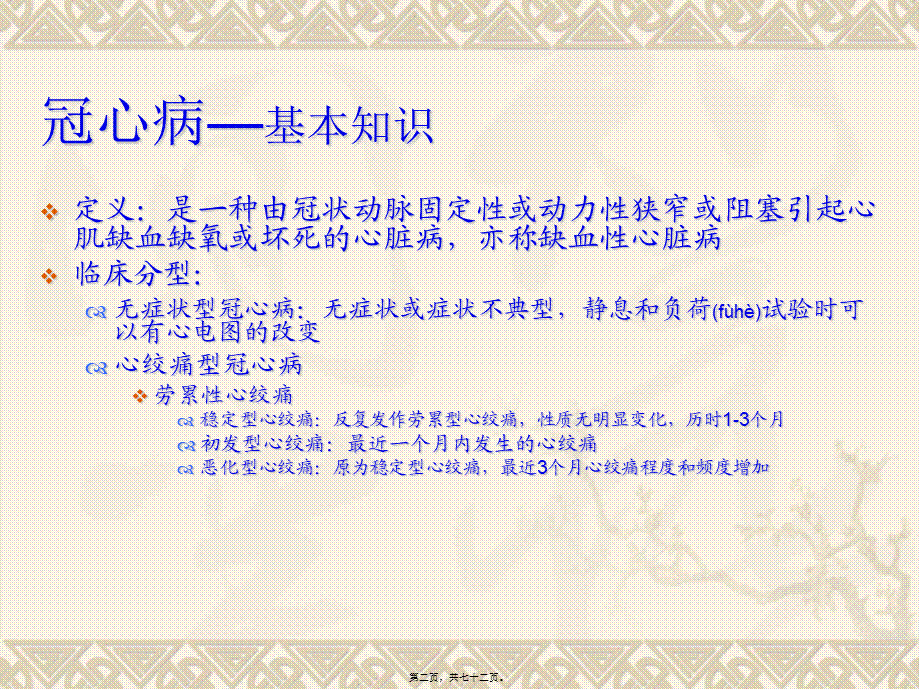 冠心病—基本知识

定义：是一种由冠状动脉固定性或动力性狭窄或阻塞引起心肌缺血缺氧或坏死的心脏病，亦称缺血性心脏病

临床分型：

无症状型冠心病：无症状或症状不典型，静息和负荷(fùhè)试验时可以有心电图的改变

心绞痛型冠心病

劳累性心绞痛

稳定型心绞痛：反复发作劳累型心绞痛，性质无明显变化，历时1-3个月

初发型心绞痛：最近一个月内发生的心绞痛

恶化型心绞痛：原为稳定型心绞痛，最近3个月心绞痛程度和频度增加

第二页，共七十二页。